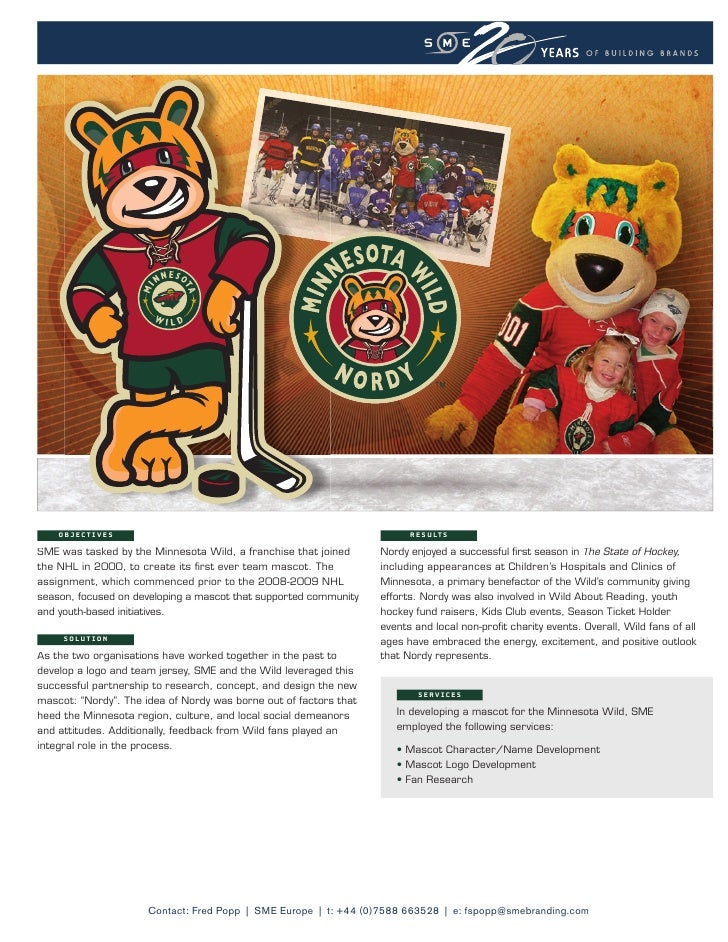 SME 20 YEARS OF BUILDING BRANDS

MINNESOTA WILD

MINNESOTA WILD NORDY

001

OBJECTIVES

SME was tasked by the Minnesota Wild, a franchise that joined the NHL in 2000, to create its first ever team mascot. The assignment, which commenced prior to the 2008-2009 NHL season, focused on developing a mascot that supported community and youth-based initiatives.

SOLUTION

As the two organisations have worked together in the past to develop a logo and team jersey, SME and the Wild leveraged this successful partnership to research, concept, and design the new mascot: "Nordy". The idea of Nordy was borne out of factors that heed the Minnesota region, culture, and local social demeanors and attitudes. Additionally, feedback from Wild fans played an integral role in the process.

RESULTS

Nordy enjoyed a successful first season in The State of Hockey, including appearances at Children's Hospitals and Clinics of Minnesota, a primary benefactor of the Wild's community giving efforts. Nordy was also involved in Wild About Reading, youth hockey fund raisers, Kids Club events, Season Ticket Holder events and local non-profit charity events. Overall, Wild fans of all ages have embraced the energy, excitement, and positive outlook that Nordy represents.

SERVICES

In developing a mascot for the Minnesota Wild, SME employed the following services:

• Mascot Character/Name Development
• Mascot Logo Development
• Fan Research

Contact: Fred Popp | SME Europe | t: +44 (0)7588 663528 | e: fspopp@smebranding.com